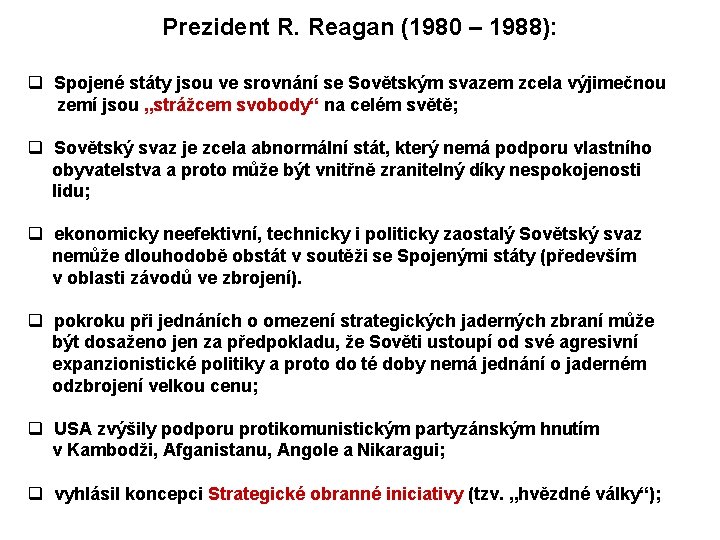 Prezident R. Reagan (1980 – 1988):

❑ Spojené státy jsou ve srovnání se Sovětským svazem zcela výjimečnou zemí jsou „strážcem svobody“ na celém světě;

❑ Sovětský svaz je zcela abnormální stát, který nemá podporu vlastního obyvatelstva a proto může být vnitřně zranitelný díky nespokojenosti lidu;

❑ ekonomicky neefektivní, technicky i politicky zaostalý Sovětský svaz nemůže dlouhodobě obstát v soutěži se Spojenými státy (především v oblasti závodů ve zbrojení).

❑ pokroku při jednáních o omezení strategických jaderných zbraní může být dosaženo jen za předpokladu, že Sověti ustoupí od své agresivní expanzionistické politiky a proto do té doby nemá jednání o jaderném odzbrojení velkou cenu;

❑ USA zvýšily podporu protikomunistickým partyzánským hnutím v Kambodži, Afganistanu, Angole a Nikaragui;

❑ vyhlásil koncepci Strategické obranné iniciativy (tzv. „hvězdné války“);